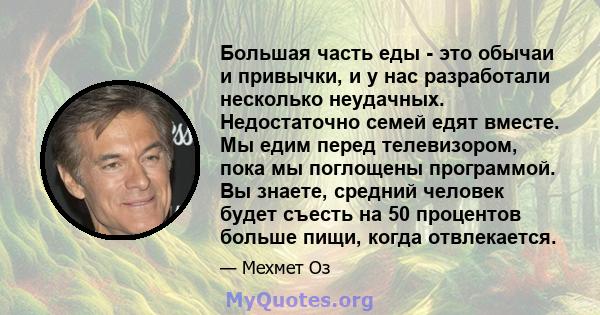 Большая часть еды - это обычаи и привычки, и у нас разработали несколько неудачных. Недостаточно семей едят вместе. Мы едим перед телевизором, пока мы поглощены программой. Вы знаете, средний человек будет съесть на 50 процентов больше пищи, когда отвлекается.

— Мехмет Оз

MyQuotes.org